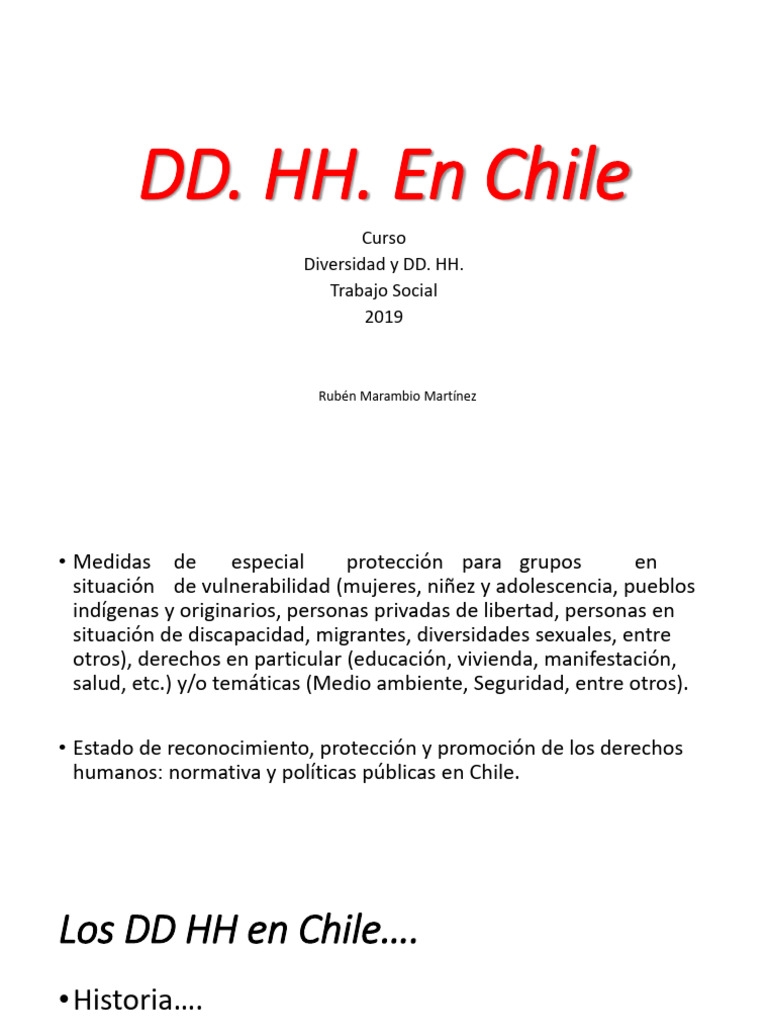 DD. HH. En Chile

Curso
Diversidad y DD. HH.
Trabajo Social
2019

Rubén Marambio Martínez

• Medidas de especial protección para grupos en situación de vulnerabilidad (mujeres, niñez y adolescencia, pueblos indígenas y originarios, personas privadas de libertad, personas en situación de discapacidad, migrantes, diversidades sexuales, entre otros), derechos en particular (educación, vivienda, manifestación, salud, etc.) y/o temáticas (Medio ambiente, Seguridad, entre otros).

• Estado de reconocimiento, protección y promoción de los derechos humanos: normativa y políticas públicas en Chile.

Los DD HH en Chile….

• Historia….